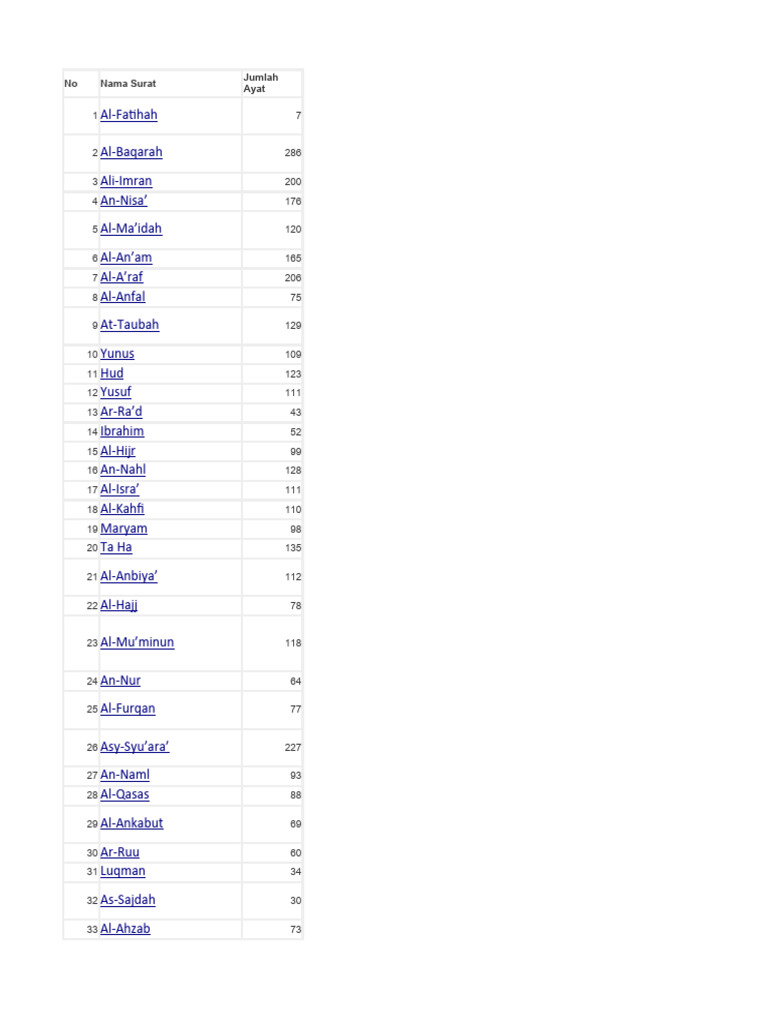 | No | Nama Surat | Jumlah Ayat |
|---|---|---|
| 1 | Al-Fatihah | 7 |
| 2 | Al-Baqarah | 286 |
| 3 | Ali-Imran | 200 |
| 4 | An-Nisa’ | 176 |
| 5 | Al-Ma’idah | 120 |
| 6 | Al-An’am | 165 |
| 7 | Al-A’raf | 206 |
| 8 | Al-Anfal | 75 |
| 9 | At-Taubah | 129 |
| 10 | Yunus | 109 |
| 11 | Hud | 123 |
| 12 | Yusuf | 111 |
| 13 | Ar-Ra’d | 43 |
| 14 | Ibrahim | 52 |
| 15 | Al-Hijr | 99 |
| 16 | An-Nahl | 128 |
| 17 | Al-Isra’ | 111 |
| 18 | Al-Kahfi | 110 |
| 19 | Maryam | 98 |
| 20 | Ta Ha | 135 |
| 21 | Al-Anbiya’ | 112 |
| 22 | Al-Hajj | 78 |
| 23 | Al-Mu’minun | 118 |
| 24 | An-Nur | 64 |
| 25 | Al-Furqan | 77 |
| 26 | Asy-Syu’ara’ | 227 |
| 27 | An-Naml | 93 |
| 28 | Al-Qasas | 88 |
| 29 | Al-Ankabut | 69 |
| 30 | Ar-Ruu | 60 |
| 31 | Luqman | 34 |
| 32 | As-Sajdah | 30 |
| 33 | Al-Ahzab | 73 |